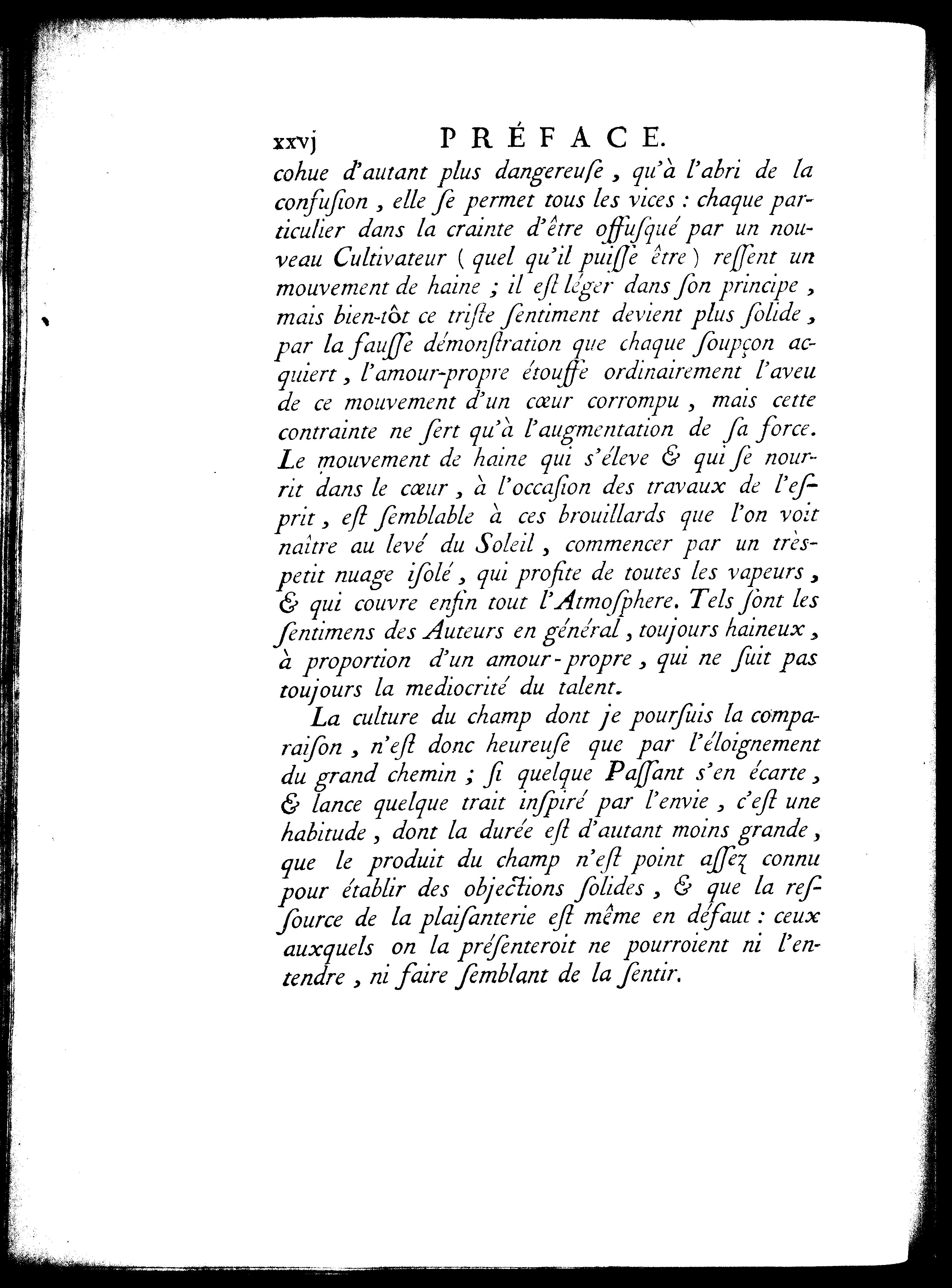 xxvj PRÉFACE.

cohue d'autant plus dangereuſe, qu'à l'abri de la confuſion, elle ſe permet tous les vices : chaque particulier dans la crainte d'être offuſqué par un nouveau Cultivateur (quel qu'il puiſſe être) reſſent un mouvement de haine ; il eſt léger dans ſon principe, mais bien-tôt ce triſte ſentiment devient plus ſolide, par la fauſſe démonſtration que chaque ſoupçon acquiert, l'amour-propre étouffe ordinairement l'aveu de ce mouvement d'un cœur corrompu, mais cette contrainte ne ſert qu'à l'augmentation de ſa force. Le mouvement de haine qui s'éleve & qui ſe nourrit dans le cœur, à l'occaſion des travaux de l'eſprit, eſt ſemblable à ces brouillards que l'on voit naître au levé du Soleil, commencer par un très-petit nuage iſolé, qui profite de toutes les vapeurs, & qui couvre enfin tout l'Atmoſphere. Tels ſont les ſentimens des Auteurs en général, toujours haineux, à proportion d'un amour-propre, qui ne ſuit pas toujours la mediocrité du talent.

La culture du champ dont je pourſuis la comparaiſon, n'eſt donc heureuſe que par l'éloignement du grand chemin ; ſi quelque Paſſant s'en écarte, & lance quelque trait inſpiré par l'envie, c'eſt une habitude, dont la durée eſt d'autant moins grande, que le produit du champ n'eſt point aſſez connu pour établir des objections ſolides, & que la reſſource de la plaiſanterie eſt même en défaut : ceux auxquels on la préſenteroit ne pourroient ni l'entendre, ni faire ſemblant de la ſentir.